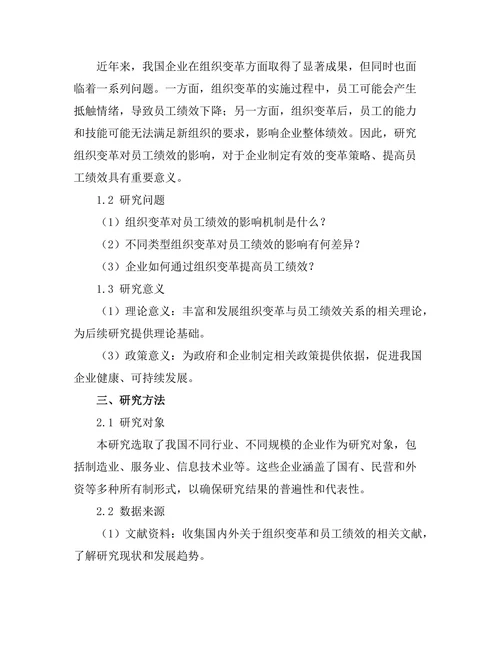 近年来，我国企业在组织变革方面取得了显著成果，但同时也面临着一系列问题。一方面，组织变革的实施过程中，员工可能会产生抵触情绪，导致员工绩效下降；另一方面，组织变革后，员工的能力和技能可能无法满足新组织的要求，影响企业整体绩效。因此，研究组织变革对员工绩效的影响，对于企业制定有效的变革策略、提高员工绩效具有重要意义。

1.2 研究问题

（1）组织变革对员工绩效的影响机制是什么？

（2）不同类型组织变革对员工绩效的影响有何差异？

（3）企业如何通过组织变革提高员工绩效？

1.3 研究意义

（1）理论意义：丰富和发展组织变革与员工绩效关系的相关理论，为后续研究提供理论基础。

（3）政策意义：为政府和企业制定相关政策提供依据，促进我国企业健康、可持续发展。

三、研究方法

2.1 研究对象

本研究选取了我国不同行业、不同规模的企业作为研究对象，包括制造业、服务业、信息技术业等。这些企业涵盖了国有、民营和外资等多种所有制形式，以确保研究结果的普遍性和代表性。

2.2 数据来源

（1）文献资料：收集国内外关于组织变革和员工绩效的相关文献，了解研究现状和发展趋势。